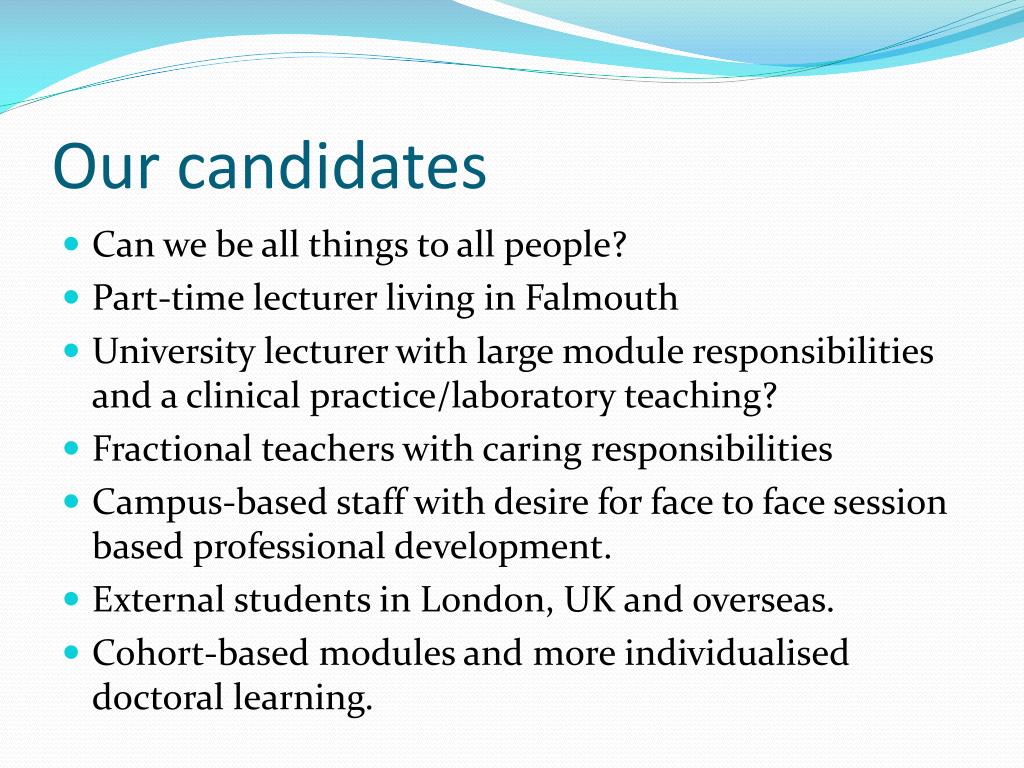 Our candidates

- Can we be all things to all people?
- Part-time lecturer living in Falmouth
- University lecturer with large module responsibilities and a clinical practice/laboratory teaching?
- Fractional teachers with caring responsibilities
- Campus-based staff with desire for face to face session based professional development.
- External students in London, UK and overseas.
- Cohort-based modules and more individualised doctoral learning.